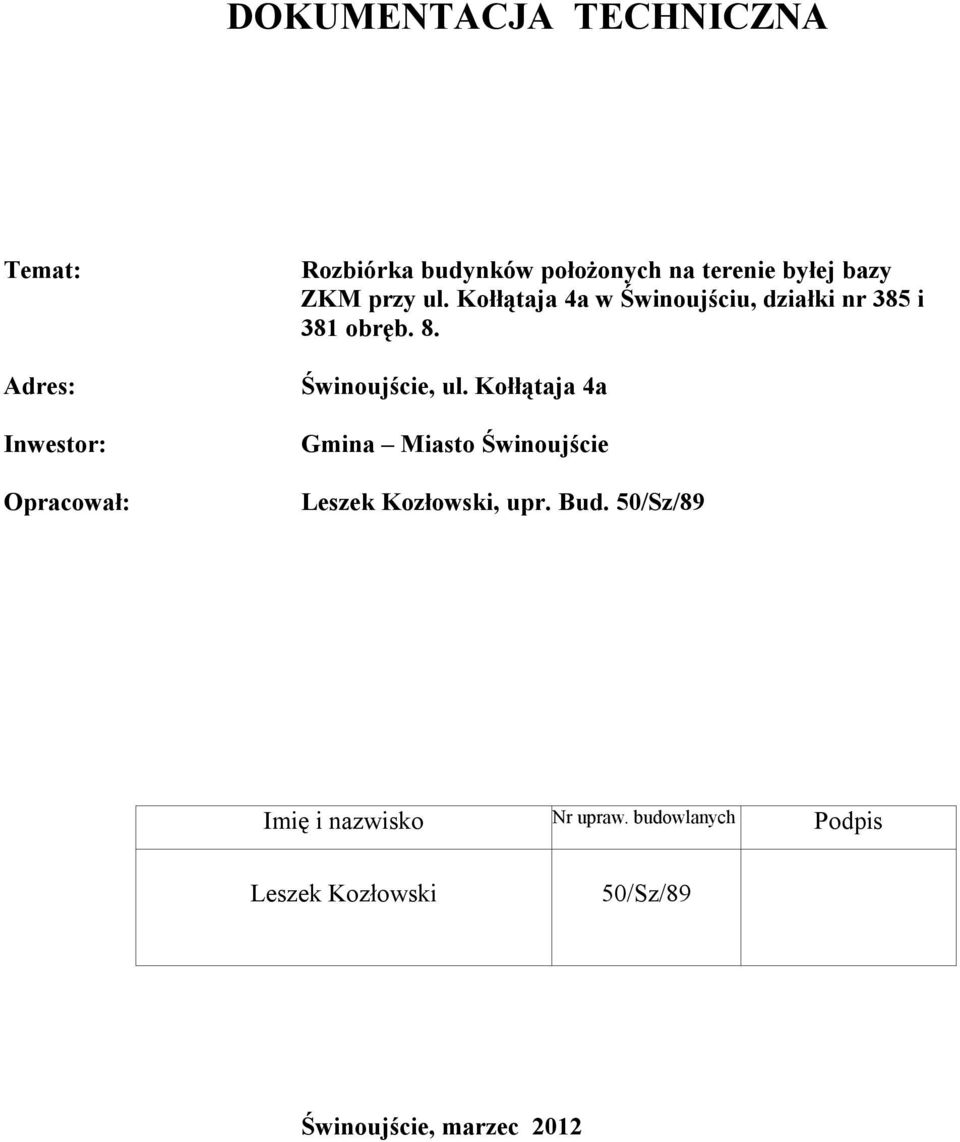 DOKUMENTACJA TECHNICZNA

Temat: Rozbiórka budynków położonych na terenie byłej bazy ZKM przy ul. Kołłątaja 4a w Świnoujściu, działki nr 385 i 381 obręb. 8.

Adres: Świnoujście, ul. Kołłątaja 4a

Inwestor: Gmina – Miasto Świnoujście

Opracował: Leszek Kozłowski, upr. Bud. 50/Sz/89

| Imię i nazwisko | Nr upraw. budowlanych | Podpis |
|---|---|---|
| Leszek Kozłowski | 50/Sz/89 | |

Świnoujście, marzec 2012